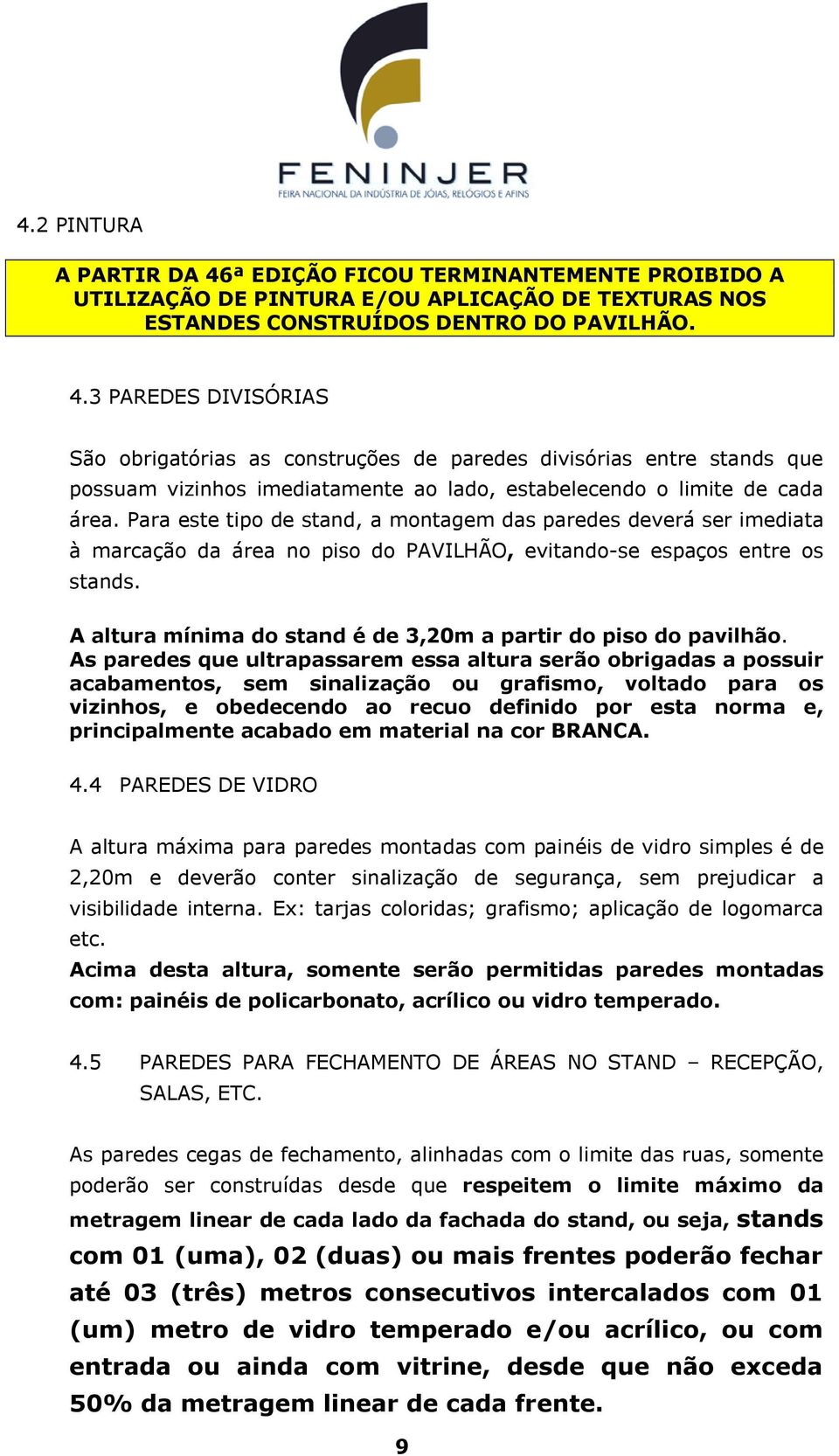 FENINJER
FEIRA NACIONAL DA INDÚSTRIA DE JÓIAS, RELÓGIOS E AFINS

4.2 PINTURA

A PARTIR DA 46ª EDIÇÃO FICOU TERMINANTEMENTE PROIBIDO A UTILIZAÇÃO DE PINTURA E/OU APLICAÇÃO DE TEXTURAS NOS ESTANDES CONSTRUÍDOS DENTRO DO PAVILHÃO.

4.3 PAREDES DIVISÓRIAS

São obrigatórias as construções de paredes divisórias entre stands que possuam vizinhos imediatamente ao lado, estabelecendo o limite de cada área. Para este tipo de stand, a montagem das paredes deverá ser imediata à marcação da área no piso do PAVILHÃO, evitando-se espaços entre os stands.

A altura mínima do stand é de 3,20m a partir do piso do pavilhão. As paredes que ultrapassarem essa altura serão obrigadas a possuir acabamentos, sem sinalização ou grafismo, voltado para os vizinhos, e obedecendo ao recuo definido por esta norma e, principalmente acabado em material na cor BRANCA.

4.4 PAREDES DE VIDRO

A altura máxima para paredes montadas com painéis de vidro simples é de 2,20m e deverão conter sinalização de segurança, sem prejudicar a visibilidade interna. Ex: tarjas coloridas; grafismo; aplicação de logomarca etc.
Acima desta altura, somente serão permitidas paredes montadas com: painéis de policarbonato, acrílico ou vidro temperado.

4.5 PAREDES PARA FECHAMENTO DE ÁREAS NO STAND – RECEPÇÃO, SALAS, ETC.

As paredes cegas de fechamento, alinhadas com o limite das ruas, somente poderão ser construídas desde que respeitem o limite máximo da metragem linear de cada lado da fachada do stand, ou seja, stands com 01 (uma), 02 (duas) ou mais frentes poderão fechar até 03 (três) metros consecutivos intercalados com 01 (um) metro de vidro temperado e/ou acrílico, ou com entrada ou ainda com vitrine, desde que não exceda 50% da metragem linear de cada frente.

9